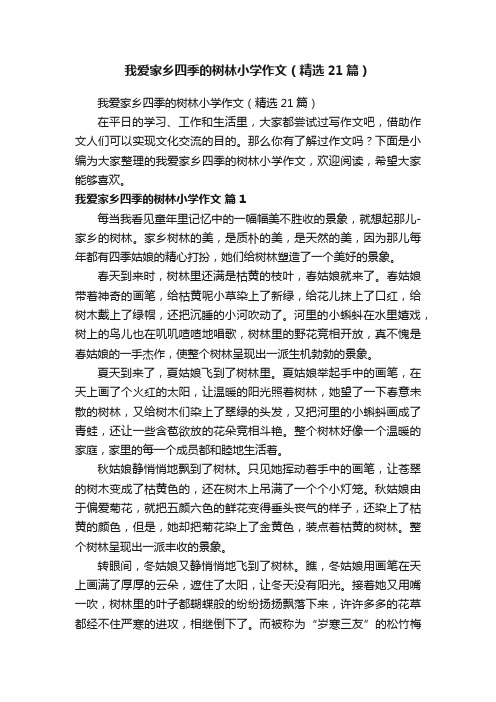 我爱家乡四季的树林小学作文（精选21篇）

我爱家乡四季的树林小学作文（精选21篇）

在平日的学习、工作和生活里，大家都尝试过写作文吧，借助作文人们可以实现文化交流的目的。那么你有了解过作文吗？下面是小编为大家整理的我爱家乡四季的树林小学作文，欢迎阅读，希望大家能够喜欢。

我爱家乡四季的树林小学作文 篇1

每当我看见童年里记忆中的一幅幅美不胜收的景象，就想起那儿-家乡的树林。家乡树林的美，是质朴的美，是天然的美，因为那儿每年都有四季姑娘的精心打扮，她们给树林塑造了一个美好的景象。

春天到来时，树林里还满是枯黄的枝叶，春姑娘就来了。春姑娘带着神奇的画笔，给枯黄呢小草染上了新绿，给花儿抹上了口红，给树木戴上了绿帽，还把沉睡的小河吹动了。河里的小蝌蚪在水里嬉戏，树上的鸟儿也在叽叽喳喳地唱歌，树林里的野花竞相开放，真不愧是春姑娘的一手杰作，使整个树林呈现出一派生机勃勃的景象。

夏天到来了，夏姑娘飞到了树林里。夏姑娘举起手中的画笔，在天上画了个火红的太阳，让温暖的阳光照着树林，她望了一下春意未散的树林，又给树木们染上了翠绿的头发，又把河里的小蝌蚪画成了青蛙，还让一些含苞欲放的花朵竞相斗艳。整个树林好像一个温暖的家庭，家里的每一个成员都和睦地生活着。

秋姑娘静悄悄地飘到了树林。只见她挥动着手中的画笔，让苍翠的树木变成了枯黄色的，还在树木上吊满了一个个小灯笼。秋姑娘由于偏爱菊花，就把五颜六色的鲜花变得垂头丧气的样子，还染上了枯黄的颜色，但是，她却把菊花染上了金黄色，装点着枯黄的树林。整个树林呈现出一派丰收的景象。

转眼间，冬姑娘又静悄悄地飞到了树林。瞧，冬姑娘用画笔在天上画满了厚厚的云朵，遮住了太阳，让冬天没有阳光。接着她又用嘴一吹，树林里的叶子都蝴蝶般的纷纷扬扬飘落下来，许许多多的花草都经不住严寒的进攻，相继倒下了。而被称为“岁寒三友”的松竹梅